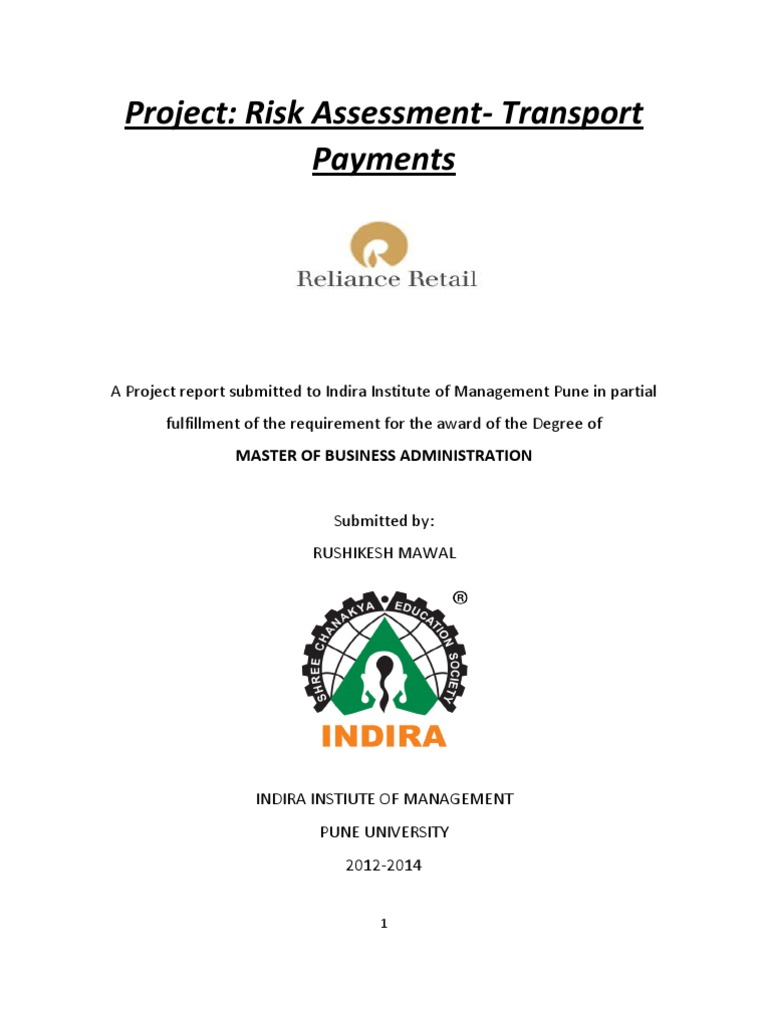 Project: Risk Assessment- Transport Payments

Reliance Retail

A Project report submitted to Indira Institute of Management Pune in partial fulfillment of the requirement for the award of the Degree of

MASTER OF BUSINESS ADMINISTRATION

Submitted by:

RUSHIKESH MAWAL

SHREE CHANAKYA EDUCATION SOCIETY ®

INDIRA

INDIRA INSTIUTE OF MANAGEMENT

PUNE UNIVERSITY

2012-2014

1